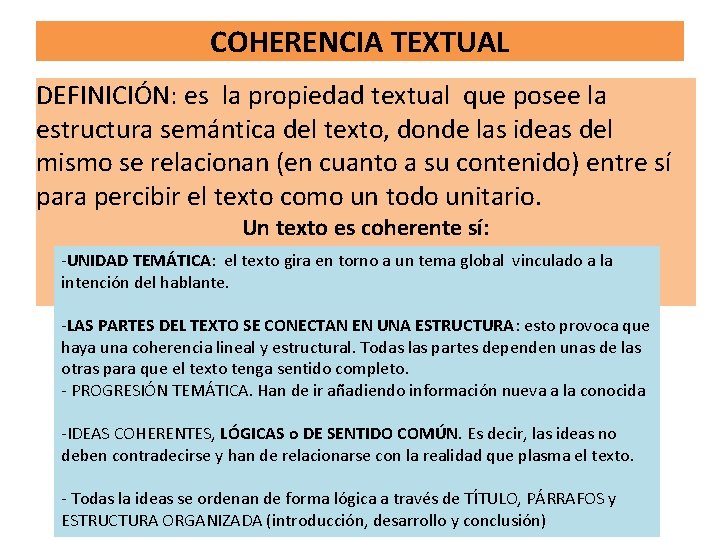 COHERENCIA TEXTUAL

DEFINICIÓN: es la propiedad textual que posee la estructura semántica del texto, donde las ideas del mismo se relacionan (en cuanto a su contenido) entre sí para percibir el texto como un todo unitario.

Un texto es coherente sí:

-UNIDAD TEMÁTICA: el texto gira en torno a un tema global vinculado a la intención del hablante.

-LAS PARTES DEL TEXTO SE CONECTAN EN UNA ESTRUCTURA: esto provoca que haya una coherencia lineal y estructural. Todas las partes dependen unas de las otras para que el texto tenga sentido completo.
- PROGRESIÓN TEMÁTICA. Han de ir añadiendo información nueva a la conocida

-IDEAS COHERENTES, LÓGICAS o DE SENTIDO COMÚN. Es decir, las ideas no deben contradecirse y han de relacionarse con la realidad que plasma el texto.

- Todas la ideas se ordenan de forma lógica a través de TÍTULO, PÁRRAFOS y ESTRUCTURA ORGANIZADA (introducción, desarrollo y conclusión)